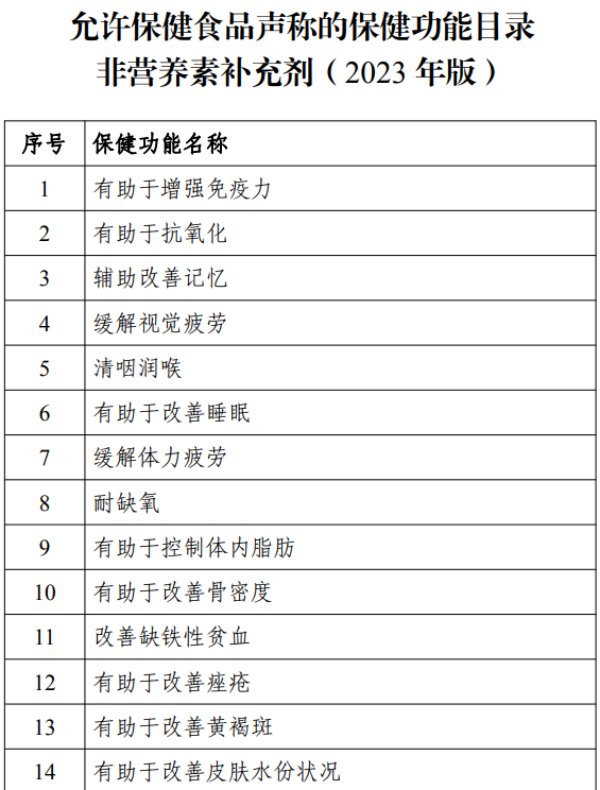 允许保健食品声称的保健功能目录
非营养素补充剂（2023 年版）

| 序号 | 保健功能名称 |
|---|---|
| 1 | 有助于增强免疫力 |
| 2 | 有助于抗氧化 |
| 3 | 辅助改善记忆 |
| 4 | 缓解视觉疲劳 |
| 5 | 清咽润喉 |
| 6 | 有助于改善睡眠 |
| 7 | 缓解体力疲劳 |
| 8 | 耐缺氧 |
| 9 | 有助于控制体内脂肪 |
| 10 | 有助于改善骨密度 |
| 11 | 改善缺铁性贫血 |
| 12 | 有助于改善痤疮 |
| 13 | 有助于改善黄褐斑 |
| 14 | 有助于改善皮肤水份状况 |